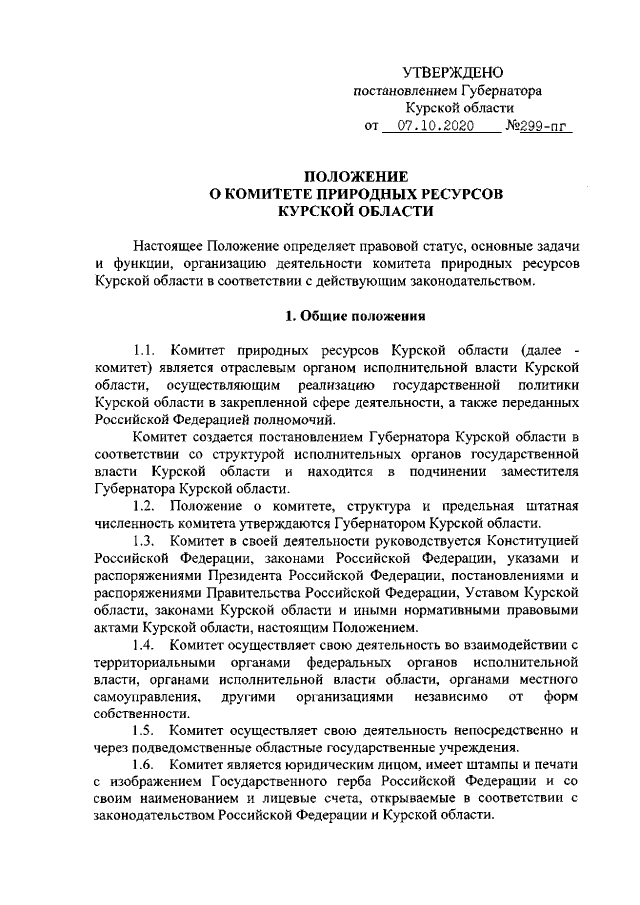 УТВЕРЖДЕНО
постановлением Губернатора
Курской области
от 07.10.2020 №299-пг

ПОЛОЖЕНИЕ
О КОМИТЕТЕ ПРИРОДНЫХ РЕСУРСОВ
КУРСКОЙ ОБЛАСТИ

Настоящее Положение определяет правовой статус, основные задачи и функции, организацию деятельности комитета природных ресурсов Курской области в соответствии с действующим законодательством.

1. Общие положения

1.1. Комитет природных ресурсов Курской области (далее - комитет) является отраслевым органом исполнительной власти Курской области, осуществляющим реализацию государственной политики Курской области в закрепленной сфере деятельности, а также переданных Российской Федерацией полномочий.

Комитет создается постановлением Губернатора Курской области в соответствии со структурой исполнительных органов государственной власти Курской области и находится в подчинении заместителя Губернатора Курской области.

1.2. Положение о комитете, структура и предельная штатная численность комитета утверждаются Губернатором Курской области.

1.3. Комитет в своей деятельности руководствуется Конституцией Российской Федерации, законами Российской Федерации, указами и распоряжениями Президента Российской Федерации, постановлениями и распоряжениями Правительства Российской Федерации, Уставом Курской области, законами Курской области и иными нормативными правовыми актами Курской области, настоящим Положением.

1.4. Комитет осуществляет свою деятельность во взаимодействии с территориальными органами федеральных органов исполнительной власти, органами исполнительной власти области, органами местного самоуправления, другими организациями независимо от форм собственности.

1.5. Комитет осуществляет свою деятельность непосредственно и через подведомственные областные государственные учреждения.

1.6. Комитет является юридическим лицом, имеет штампы и печати с изображением Государственного герба Российской Федерации и со своим наименованием и лицевые счета, открываемые в соответствии с законодательством Российской Федерации и Курской области.